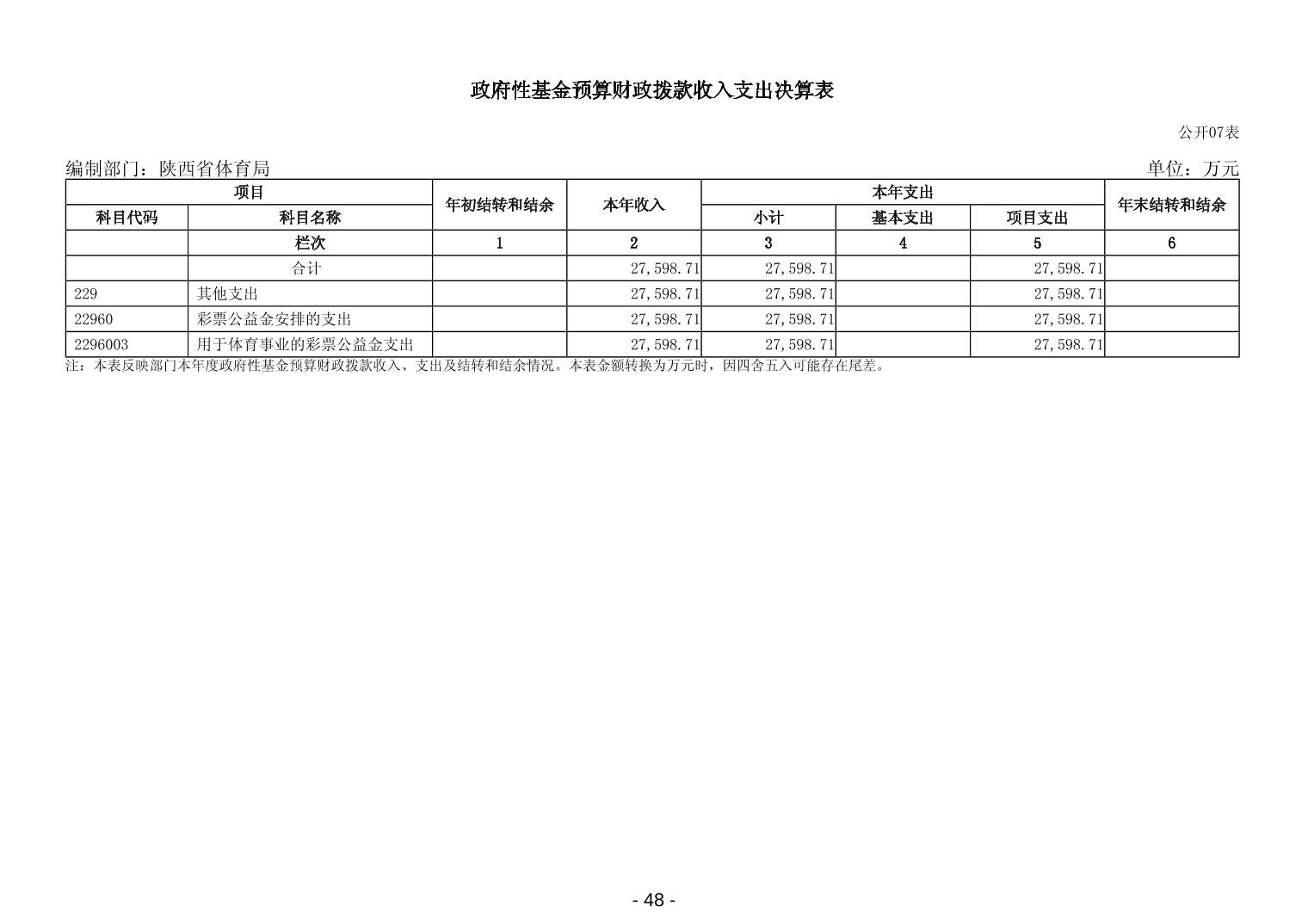 政府性基金预算财政拨款收入支出决算表

公开07表

编制部门：陕西省体育局

单位：万元

| 项目 | | 年初结转和结余 | 本年收入 | 本年支出 | | | 年末结转和结余 |
|---|---|---|---|---|---|---|---|
| 科目代码 | 科目名称 | | | 小计 | 基本支出 | 项目支出 | |
| | 栏次 | 1 | 2 | 3 | 4 | 5 | 6 |
| | 合计 | | 27,598.71 | 27,598.71 | | 27,598.71 | |
| 229 | 其他支出 | | 27,598.71 | 27,598.71 | | 27,598.71 | |
| 22960 | 彩票公益金安排的支出 | | 27,598.71 | 27,598.71 | | 27,598.71 | |
| 2296003 | 用于体育事业的彩票公益金支出 | | 27,598.71 | 27,598.71 | | 27,598.71 | |

注：本表反映部门本年度政府性基金预算财政拨款收入、支出及结转和结余情况。本表金额转换为万元时，因四舍五入可能存在尾差。

- 48 -